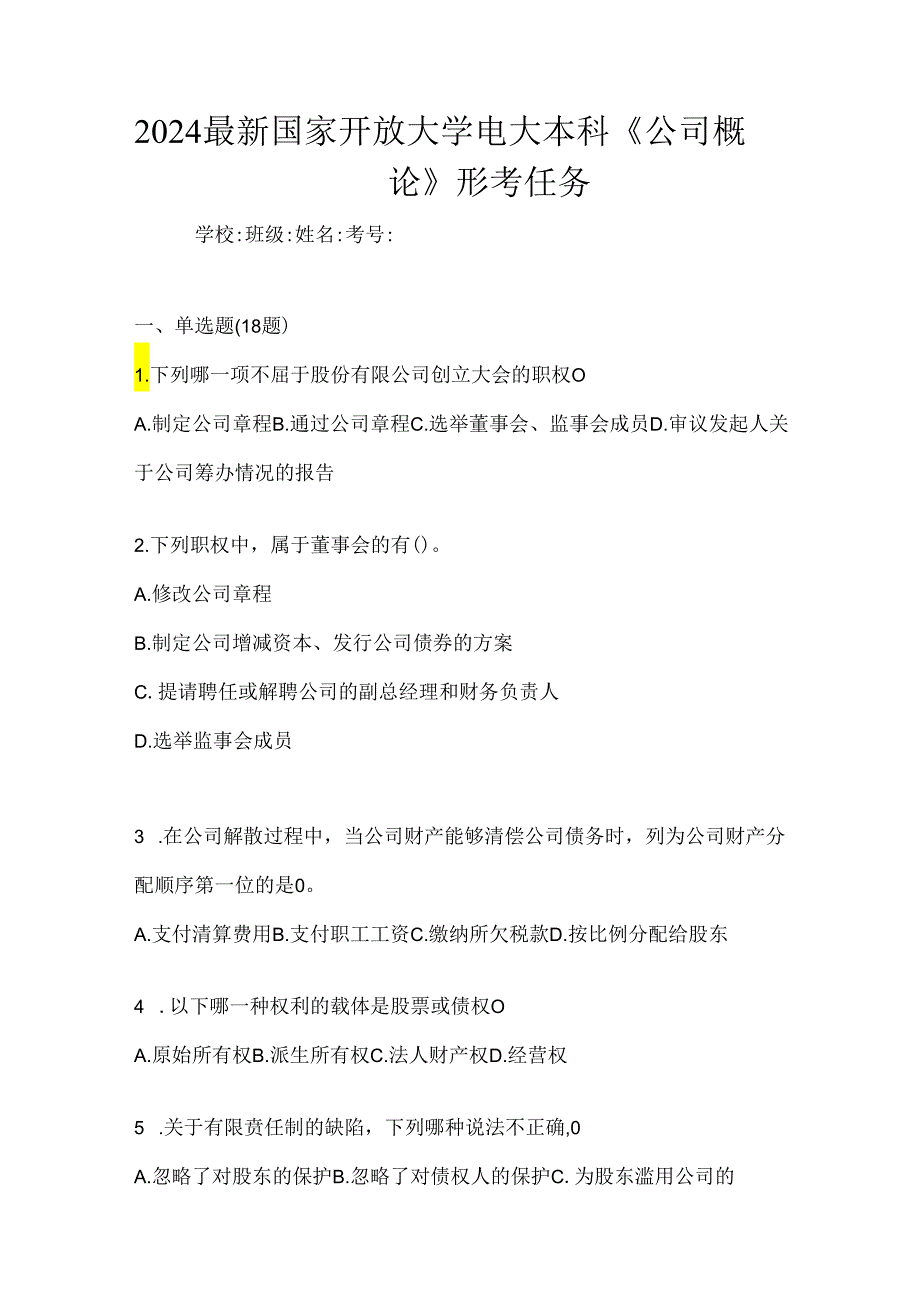 2024最新国家开放大学电大本科《公司概论》形考任务

学校:班级:姓名:考号:

一、单选题(18题)

1.下列哪一项不屈于股份有限公司创立大会的职权O

A.制定公司章程B.通过公司章程C.选举董事会、监事会成员D.审议发起人关于公司筹办情况的报告

2.下列职权中，属于董事会的有()。

A.修改公司章程

B.制定公司增减资本、发行公司债券的方案

C. 提请聘任或解聘公司的副总经理和财务负责人

D.选举监事会成员

3 .在公司解散过程中，当公司财产能够清偿公司债务时，列为公司财产分配顺序第一位的是0。

A.支付清算费用B.支付职工工资C.缴纳所欠税款D.按比例分配给股东

4 . 以下哪一种权利的载体是股票或债权O

A.原始所有权B.派生所有权C.法人财产权D.经营权

5 .关于有限责任制的缺陷，下列哪种说法不正确,0

A.忽略了对股东的保护B.忽略了对债权人的保护C. 为股东滥用公司的